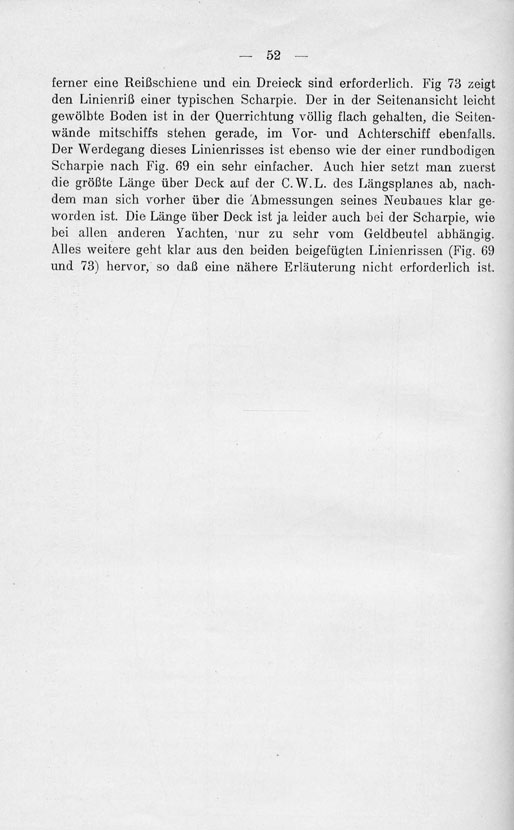 — 52 —

ferner eine Reißschiene und ein Dreieck sind erforderlich. Fig 73 zeigt den Linienriß einer typischen Scharpie. Der in der Seitenansicht leicht gewölbte Boden ist in der Querrichtung völlig flach gehalten, die Seitenwände mitschiffs stehen gerade, im Vor- und Achterschiff ebenfalls. Der Werdegang dieses Linienrisses ist ebenso wie der einer rundbodigen Scharpie nach Fig. 69 ein sehr einfacher. Auch hier setzt man zuerst die größte Länge über Deck auf der C. W. L. des Längsplanes ab, nachdem man sich vorher über die Abmessungen seines Neubaues klar geworden ist. Die Länge über Deck ist ja leider auch bei der Scharpie, wie bei allen anderen Yachten, nur zu sehr vom Geldbeutel abhängig. Alles weitere geht klar aus den beiden beigefügten Linienrissen (Fig. 69 und 73) hervor, so daß eine nähere Erläuterung nicht erforderlich ist.